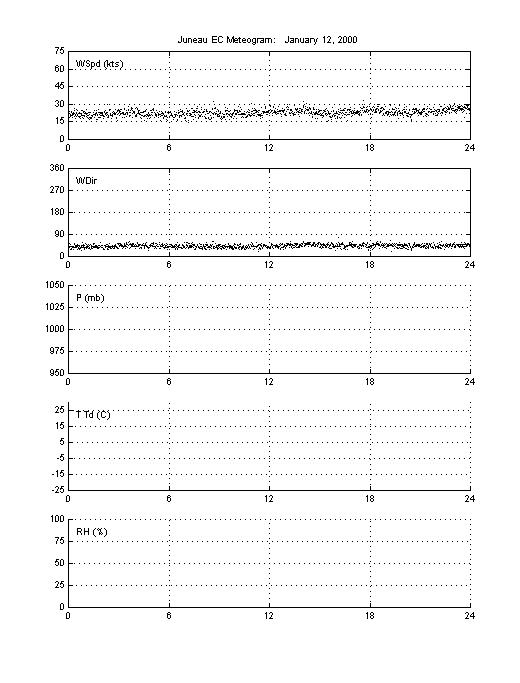 Juneau EC Meteogram: January 12, 2000

WSpd (kts)

75
60
45
30
15
0

0 6 12 18 24

WDir

360
270
180
90
0

0 6 12 18 24

P (mb)

1050
1025
1000
975
950

0 6 12 18 24

T Td (C)

25
15
5
-5
-15
-25

0 6 12 18 24

RH (%)

100
75
50
25
0

0 6 12 18 24